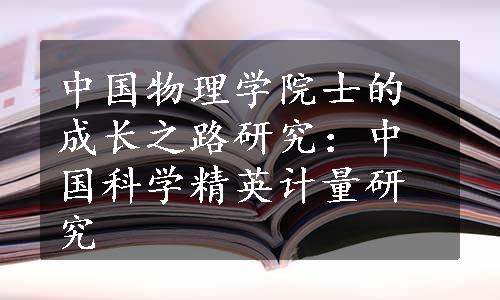 中国物理学院士的成长之路研究：中国科学精英计量研究